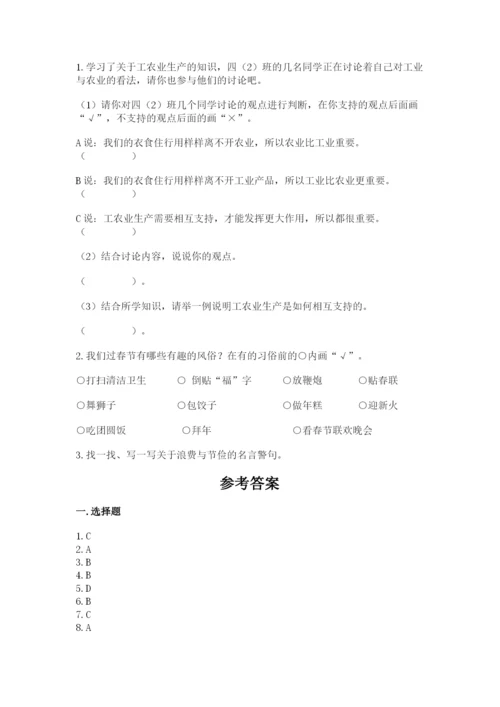 1. 学习了关于工农业生产的知识，四（2）班的几名同学正在讨论着自己对工业与农业的看法，请你也参与他们的讨论吧。

（1）请你对四（2）班几个同学讨论的观点进行判断，在你支持的观点后面画“√”，不支持的观点后面的画“×”。

A 说：我们的衣食住行用样样离不开农业，所以农业比工业重要。
（ ）

B 说：我们的衣食住行用样样离不开工业产品，所以工业比农业更重要。
（ ）

C 说：工农业生产需要相互支持，才能发挥更大作用，所以都很重要。
（ ）

（2）结合讨论内容，说说你的观点。

（ ）。

（3）结合所学知识，请举一例说明工农业生产是如何相互支持的。

（ ）。

2. 我们过春节有哪些有趣的风俗？在有的习俗前的○内画“√”。

○打扫清洁卫生 ○ 倒贴“福”字 ○放鞭炮 ○贴春联

○舞狮子 ○包饺子 ○做年糕 ○迎新火

○吃团圆饭 ○拜年 ○看春节联欢晚会

3. 找一找、写一写关于浪费与节俭的名言警句。

参考答案

一. 选择题

1. C
2. A
3. B
4. B
5. D
6. B
7. C
8. A